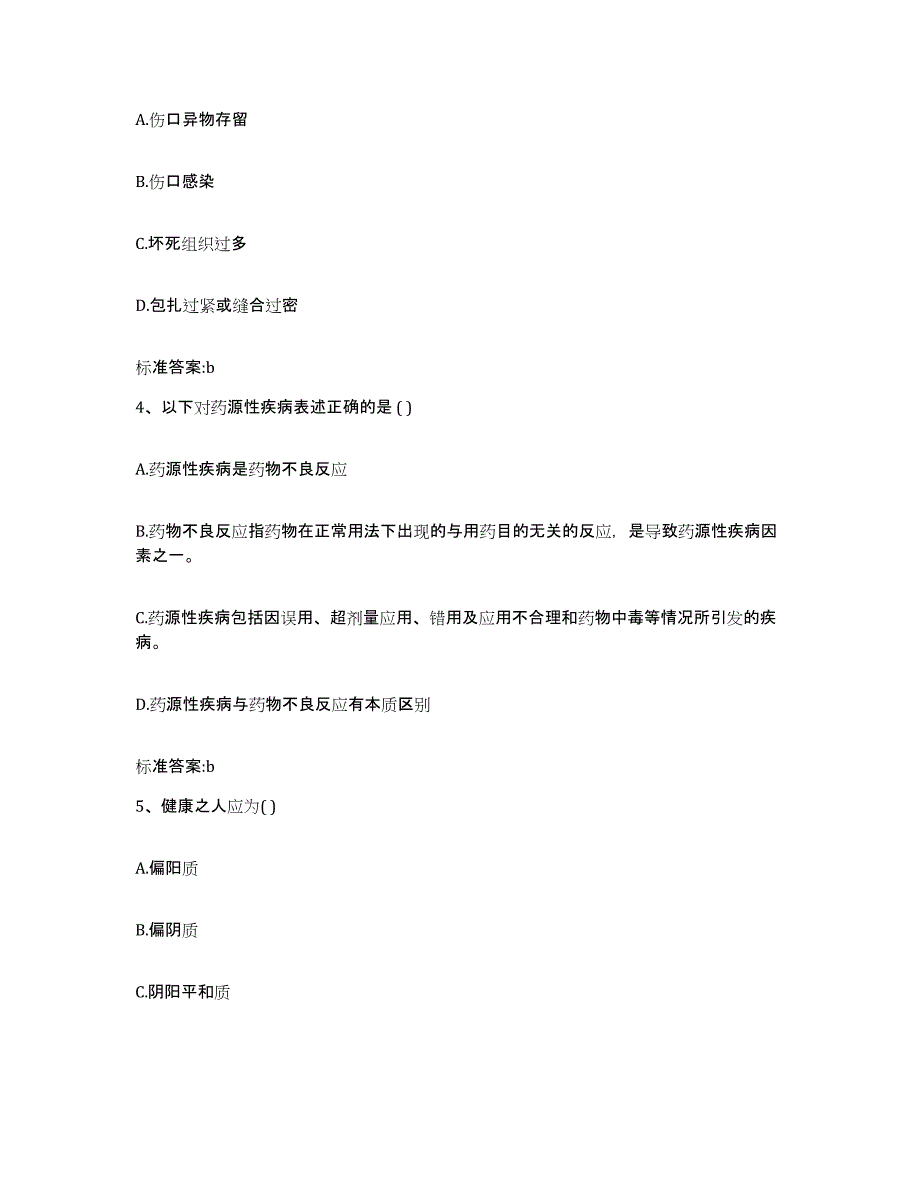 A.伤口异物存留

B.伤口感染

C.坏死组织过多

D.包扎过紧或缝合过密

标准答案:b

4、以下对药源性疾病表述正确的是 ( )

A.药源性疾病是药物不良反应

B.药物不良反应指药物在正常用法下出现的与用药目的无关的反应，是导致药源性疾病因素之一。

C.药源性疾病包括因误用、超剂量应用、错用及应用不合理和药物中毒等情况所引发的疾病。

D.药源性疾病与药物不良反应有本质区别

标准答案:b

5、健康之人应为( )

A.偏阳质

B.偏阴质

C.阴阳平和质